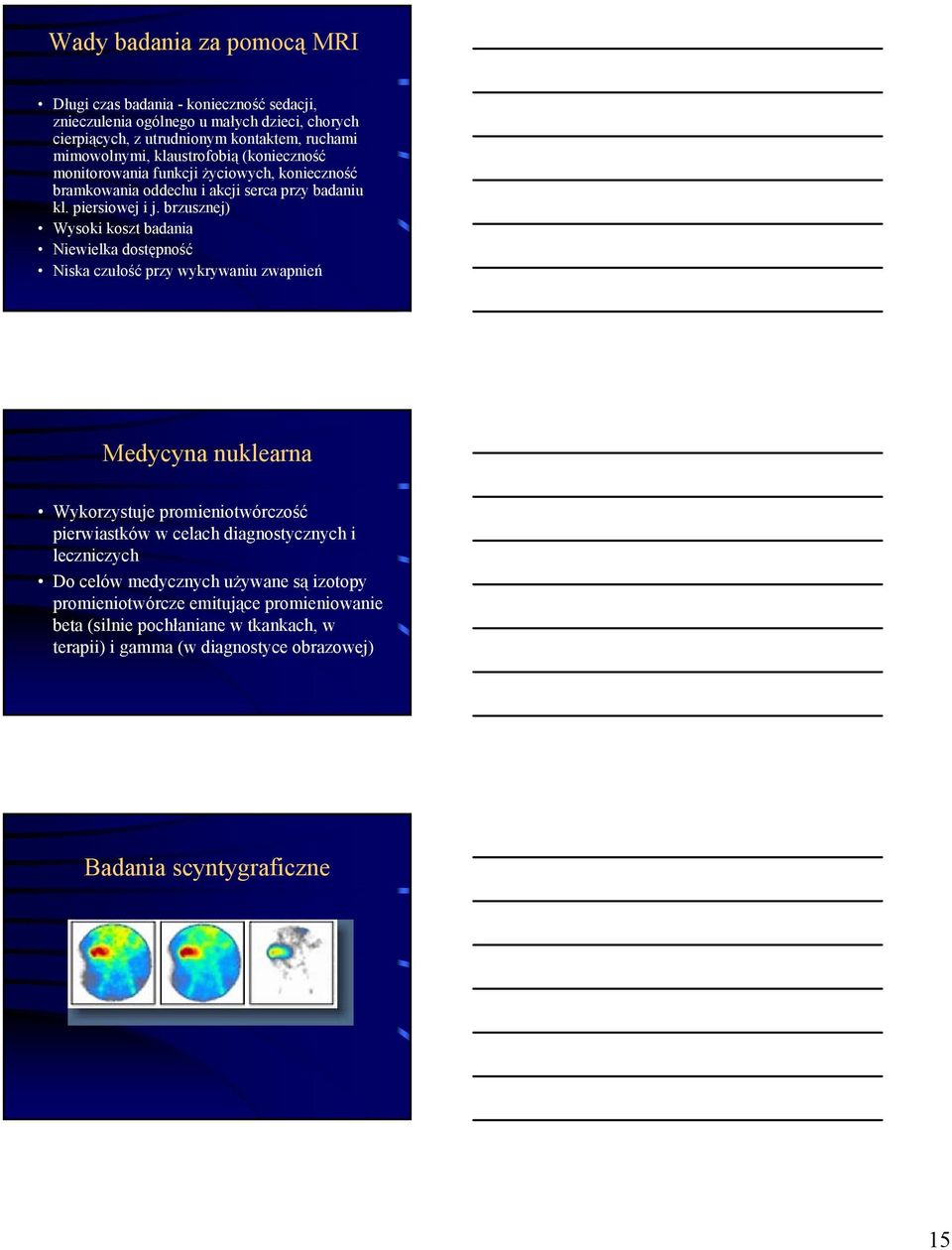 Wady badania za pomocą MRI

• Długi czas badania - konieczność sedacji, znieczulenia ogólnego u małych dzieci, chorych cierpiących, z utrudnionym kontaktem, ruchami mimowolnymi, klaustrofobią (konieczność monitorowania funkcji życiowych, konieczność bramkowania oddechu i akcji serca przy badaniu kl. piersiowej i j. brzusznej)
• Wysoki koszt badania
• Niewielka dostępność
• Niska czułość przy wykrywaniu zwapnień

Medycyna nuklearna

• Wykorzystuje promieniotwórczość pierwiastków w celach diagnostycznych i leczniczych
• Do celów medycznych używane są izotopy promieniotwórcze emitujące promieniowanie beta (silnie pochłaniane w tkankach, w terapii) i gamma (w diagnostyce obrazowej)

Badania scyntygraficzne

15